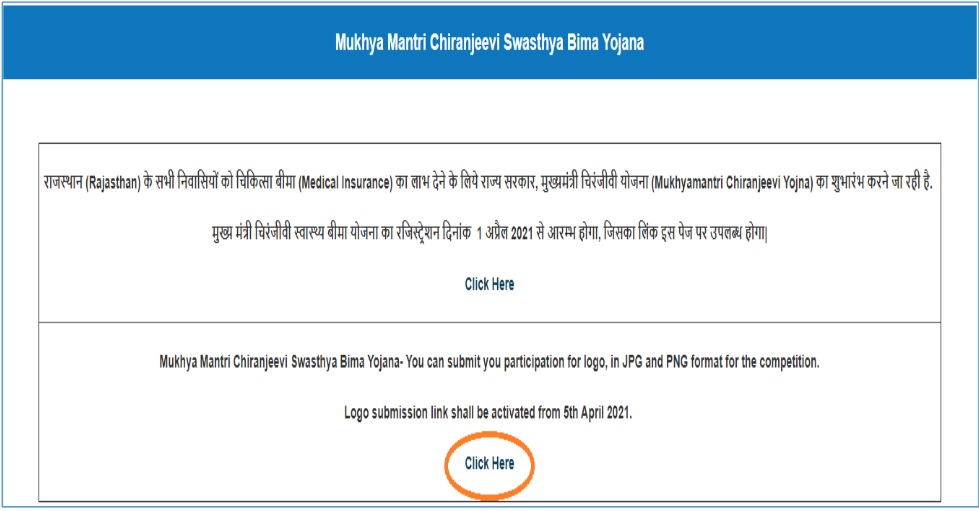 Mukhya Mantri Chiranjeevi Swasthya Bima Yojana

राजस्थान (Rajasthan) के सभी निवासियों को चिकित्सा बीमा (Medical Insurance) का लाभ देने के लिये राज्य सरकार, मुख्यमंत्री चिरंजीवी योजना (Mukhyamantri Chiranjeevi Yojna) का शुभारंभ करने जा रही है.

मुख्य मंत्री चिरंजीवी स्वास्थ्य बीमा योजना का रजिस्ट्रेशन दिनांक 1 अप्रैल 2021 से आरम्भ होगा, जिसका लिंक इस पेज पर उपलब्ध होगा|

Click Here

Mukhya Mantri Chiranjeevi Swasthya Bima Yojana- You can submit you participation for logo, in JPG and PNG format for the competition.

Logo submission link shall be activated from 5th April 2021.

Click Here